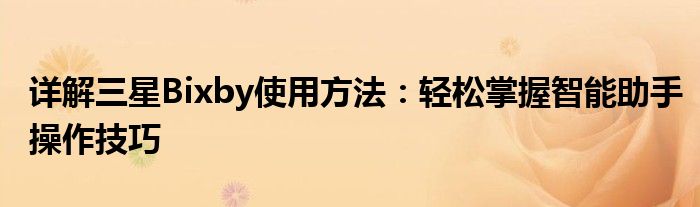 详解三星Bixby使用方法：轻松掌握智能助手操作技巧